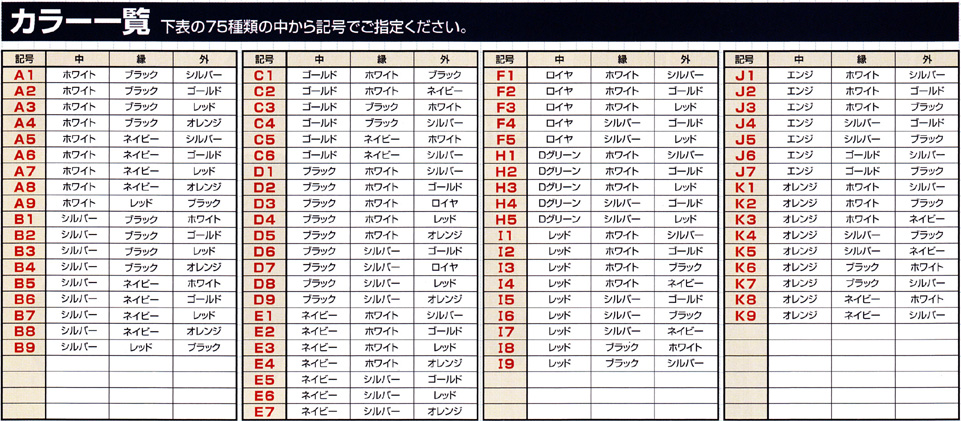 カラー一覧 下表の75種類の中から記号でご指定ください。

| 記号 | 中 | 縁 | 外 |
|---|---|---|---|
| A1 | ホワイト | ブラック | シルバー |
| A2 | ホワイト | ブラック | ゴールド |
| A3 | ホワイト | ブラック | レッド |
| A4 | ホワイト | ブラック | オレンジ |
| A5 | ホワイト | ネイビー | シルバー |
| A6 | ホワイト | ネイビー | ゴールド |
| A7 | ホワイト | ネイビー | レッド |
| A8 | ホワイト | ネイビー | オレンジ |
| A9 | ホワイト | レッド | ブラック |
| B1 | シルバー | ブラック | ホワイト |
| B2 | シルバー | ブラック | ゴールド |
| B3 | シルバー | ブラック | レッド |
| B4 | シルバー | ブラック | オレンジ |
| B5 | シルバー | ネイビー | ホワイト |
| B6 | シルバー | ネイビー | ゴールド |
| B7 | シルバー | ネイビー | レッド |
| B8 | シルバー | ネイビー | オレンジ |
| B9 | シルバー | レッド | ブラック |

| 記号 | 中 | 縁 | 外 |
|---|---|---|---|
| C1 | ゴールド | ホワイト | ブラック |
| C2 | ゴールド | ホワイト | ネイビー |
| C3 | ゴールド | ブラック | ホワイト |
| C4 | ゴールド | ブラック | シルバー |
| C5 | ゴールド | ネイビー | ホワイト |
| C6 | ゴールド | ネイビー | シルバー |
| D1 | ブラック | ホワイト | シルバー |
| D2 | ブラック | ホワイト | ゴールド |
| D3 | ブラック | ホワイト | ロイヤ |
| D4 | ブラック | ホワイト | レッド |
| D5 | ブラック | ホワイト | オレンジ |
| D6 | ブラック | シルバー | ゴールド |
| D7 | ブラック | シルバー | ロイヤ |
| D8 | ブラック | シルバー | レッド |
| D9 | ブラック | シルバー | オレンジ |
| E1 | ネイビー | ホワイト | シルバー |
| E2 | ネイビー | ホワイト | ゴールド |
| E3 | ネイビー | ホワイト | レッド |
| E4 | ネイビー | ホワイト | オレンジ |
| E5 | ネイビー | シルバー | ゴールド |
| E6 | ネイビー | シルバー | レッド |
| E7 | ネイビー | シルバー | オレンジ |

| 記号 | 中 | 縁 | 外 |
|---|---|---|---|
| F1 | ロイヤ | ホワイト | シルバー |
| F2 | ロイヤ | ホワイト | ゴールド |
| F3 | ロイヤ | ホワイト | レッド |
| F4 | ロイヤ | シルバー | ゴールド |
| F5 | ロイヤ | シルバー | レッド |
| H1 | Dグリーン | ホワイト | シルバー |
| H2 | Dグリーン | ホワイト | ゴールド |
| H3 | Dグリーン | ホワイト | レッド |
| H4 | Dグリーン | シルバー | ゴールド |
| H5 | Dグリーン | シルバー | レッド |
| I1 | レッド | ホワイト | シルバー |
| I2 | レッド | ホワイト | ゴールド |
| I3 | レッド | ホワイト | ブラック |
| I4 | レッド | ホワイト | ネイビー |
| I5 | レッド | シルバー | ゴールド |
| I6 | レッド | シルバー | ブラック |
| I7 | レッド | シルバー | ネイビー |
| I8 | レッド | ブラック | ホワイト |
| I9 | レッド | ブラック | シルバー |

| 記号 | 中 | 縁 | 外 |
|---|---|---|---|
| J1 | エンジ | ホワイト | シルバー |
| J2 | エンジ | ホワイト | ゴールド |
| J3 | エンジ | ホワイト | ブラック |
| J4 | エンジ | シルバー | ゴールド |
| J5 | エンジ | シルバー | ブラック |
| J6 | エンジ | ゴールド | シルバー |
| J7 | エンジ | ゴールド | ブラック |
| K1 | オレンジ | ホワイト | シルバー |
| K2 | オレンジ | ホワイト | ブラック |
| K3 | オレンジ | ホワイト | ネイビー |
| K4 | オレンジ | シルバー | ブラック |
| K5 | オレンジ | シルバー | ネイビー |
| K6 | オレンジ | ブラック | ホワイト |
| K7 | オレンジ | ブラック | シルバー |
| K8 | オレンジ | ネイビー | ホワイト |
| K9 | オレンジ | ネイビー | シルバー |